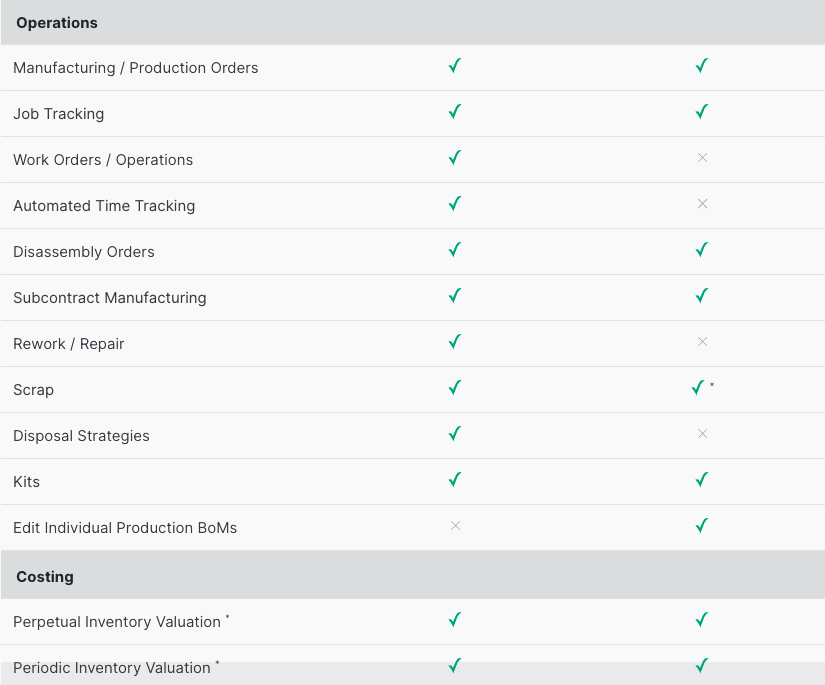 | Operations | | |
|---|---|---|
| Manufacturing / Production Orders | ✓ | ✓ |
| Job Tracking | ✓ | ✓ |
| Work Orders / Operations | ✓ | × |
| Automated Time Tracking | ✓ | × |
| Disassembly Orders | ✓ | ✓ |
| Subcontract Manufacturing | ✓ | ✓ |
| Rework / Repair | ✓ | × |
| Scrap | ✓ | ✓ * |
| Disposal Strategies | ✓ | × |
| Kits | ✓ | ✓ |
| Edit Individual Production BoMs | × | ✓ |
| **Costing** | | |
| Perpetual Inventory Valuation * | ✓ | ✓ |
| Periodic Inventory Valuation * | ✓ | ✓ |